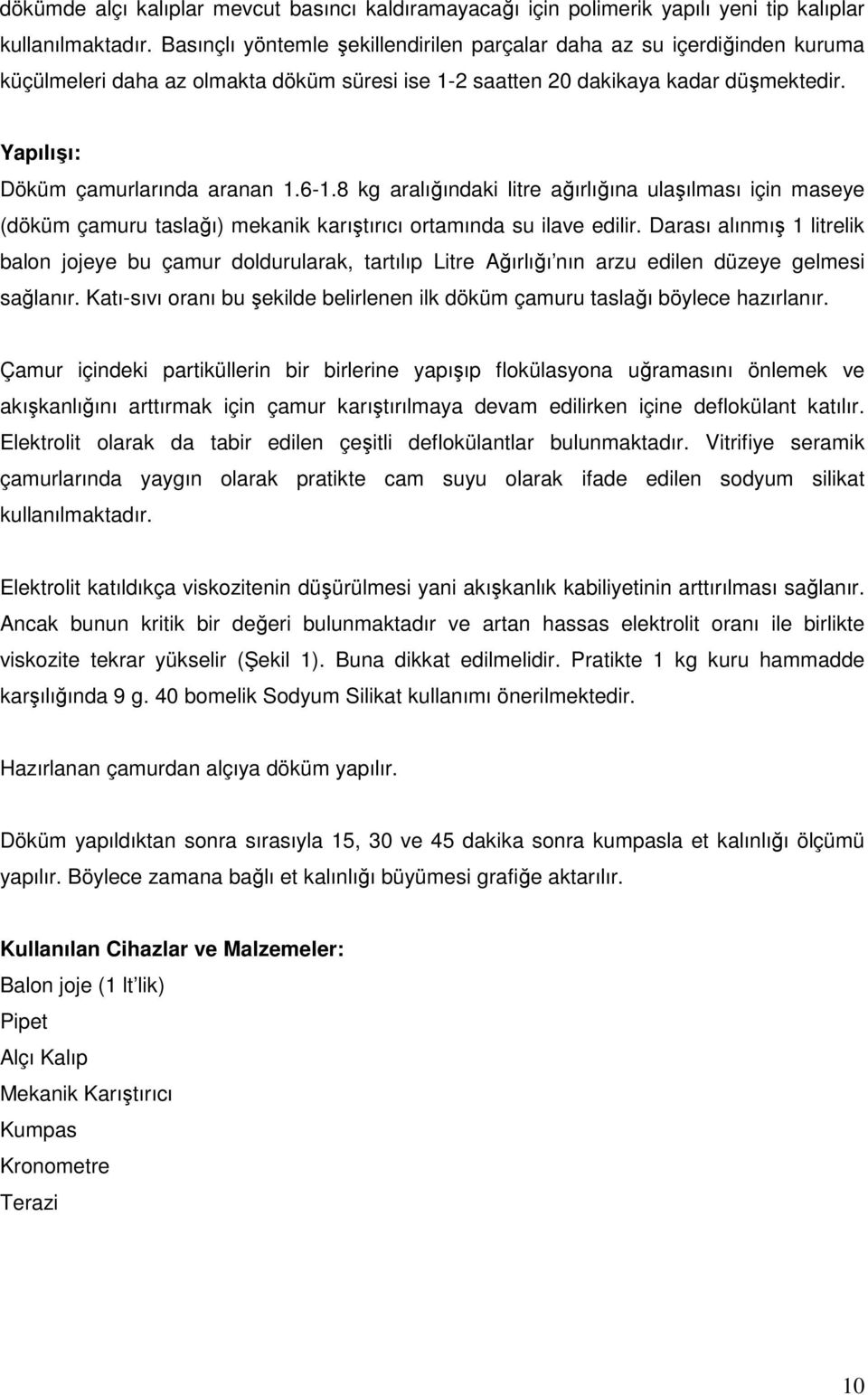 dökümde alçı kalıplar mevcut basıncı kaldıramayacağı için polimerik yapılı yeni tip kalıplar kullanılmaktadır. Basınçlı yöntemle şekillendirilen parçalar daha az su içerdiğinden kuruma küçülmeleri daha az olmakta döküm süresi ise 1-2 saatten 20 dakikaya kadar düşmektedir.

Yapılışı:
Döküm çamurlarında aranan 1.6-1.8 kg aralığındaki litre ağırlığına ulaşılması için maseye (döküm çamuru taslağı) mekanik karıştırıcı ortamında su ilave edilir. Darası alınmış 1 litrelik balon jojeye bu çamur doldurularak, tartılıp Litre Ağırlığı'nın arzu edilen düzeye gelmesi sağlanır. Katı-sıvı oranı bu şekilde belirlenen ilk döküm çamuru taslağı böylece hazırlanır.

Çamur içindeki partiküllerin bir birlerine yapışıp flokülasyona uğramasını önlemek ve akışkanlığını arttırmak için çamur karıştırılmaya devam edilirken içine deflokülant katılır. Elektrolit olarak da tabir edilen çeşitli deflokülantlar bulunmaktadır. Vitrifiye seramik çamurlarında yaygın olarak pratikte cam suyu olarak ifade edilen sodyum silikat kullanılmaktadır.

Elektrolit katıldıkça viskozitenin düşürülmesi yani akışkanlık kabiliyetinin arttırılması sağlanır. Ancak bunun kritik bir değeri bulunmaktadır ve artan hassas elektrolit oranı ile birlikte viskozite tekrar yükselir (Şekil 1). Buna dikkat edilmelidir. Pratikte 1 kg kuru hammadde karşılığında 9 g. 40 bomelik Sodyum Silikat kullanımı önerilmektedir.

Hazırlanan çamurdan alçıya döküm yapılır.

Döküm yapıldıktan sonra sırasıyla 15, 30 ve 45 dakika sonra kumpasla et kalınlığı ölçümü yapılır. Böylece zamana bağlı et kalınlığı büyümesi grafiğe aktarılır.

Kullanılan Cihazlar ve Malzemeler:
Balon joje (1 lt'lik)
Pipet
Alçı Kalıp
Mekanik Karıştırıcı
Kumpas
Kronometre
Terazi

10